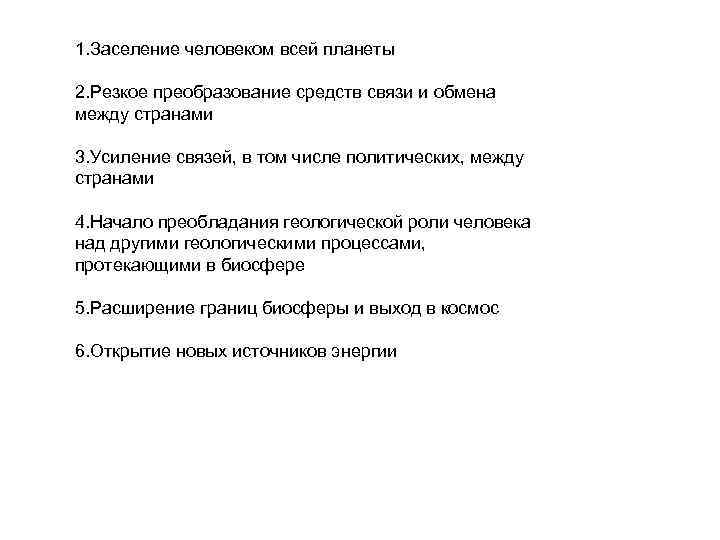 1.Заселение человеком всей планеты

2.Резкое преобразование средств связи и обмена между странами

3.Усиление связей, в том числе политических, между странами

4.Начало преобладания геологической роли человека над другими геологическими процессами, протекающими в биосфере

5.Расширение границ биосферы и выход в космос

6.Открытие новых источников энергии